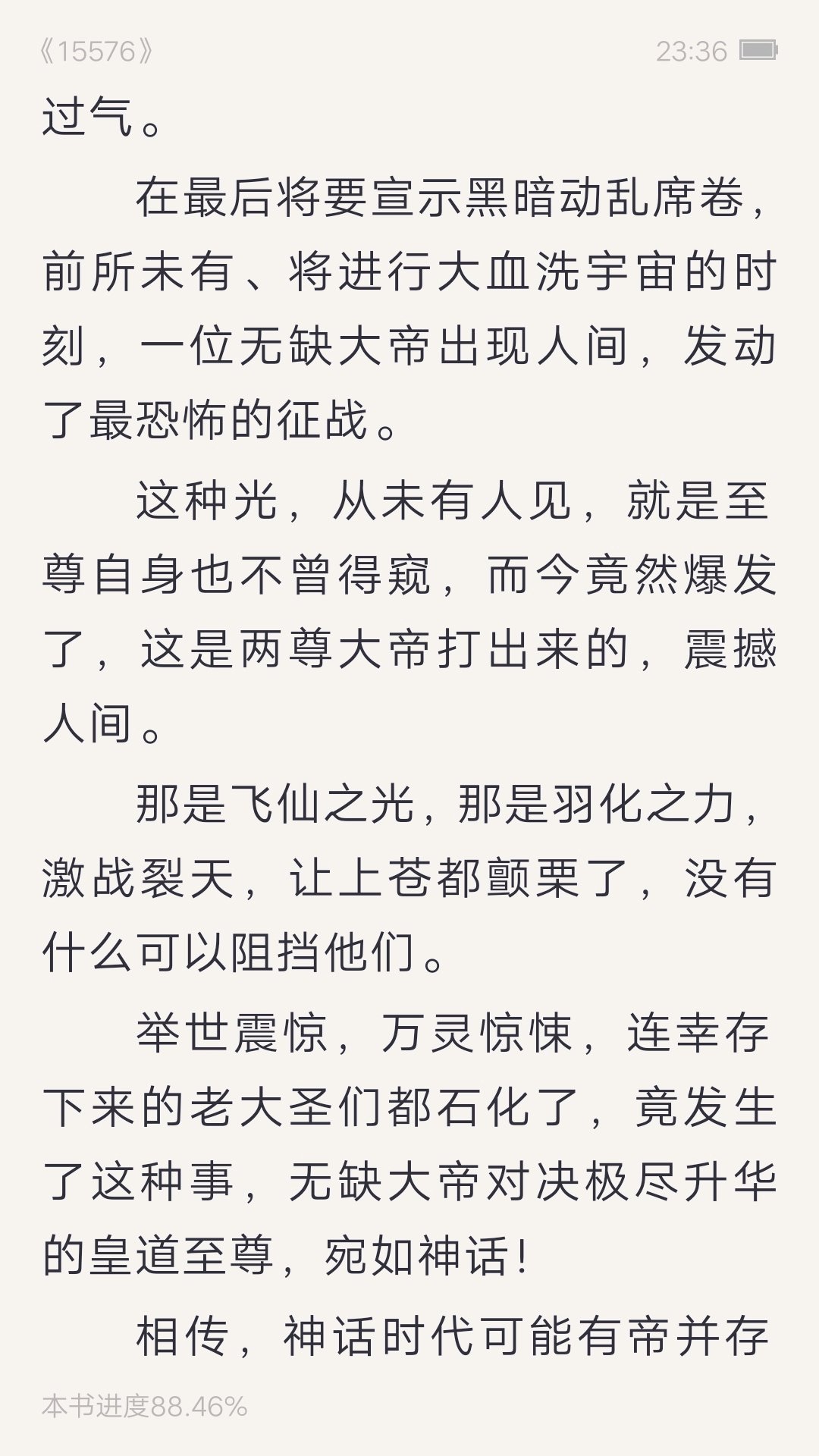 《15576》 23:36

过气。

在最后将要宣示黑暗动乱席卷，前所未有、将进行大血洗宇宙的时刻，一位无缺大帝出现人间，发动了最恐怖的征战。

这种光，从未有人见，就是至尊自身也不曾得窥，而今竟然爆发了，这是两尊大帝打出来的，震撼人间。

那是飞仙之光，那是羽化之力，激战裂天，让上苍都颤栗了，没有什么可以阻挡他们。

举世震惊，万灵惊悚，连幸存下来的老大圣们都石化了，竟发生了这种事，无缺大帝对决极尽升华的皇道至尊，宛如神话！

相传，神话时代可能有帝并存

本书进度88.46%